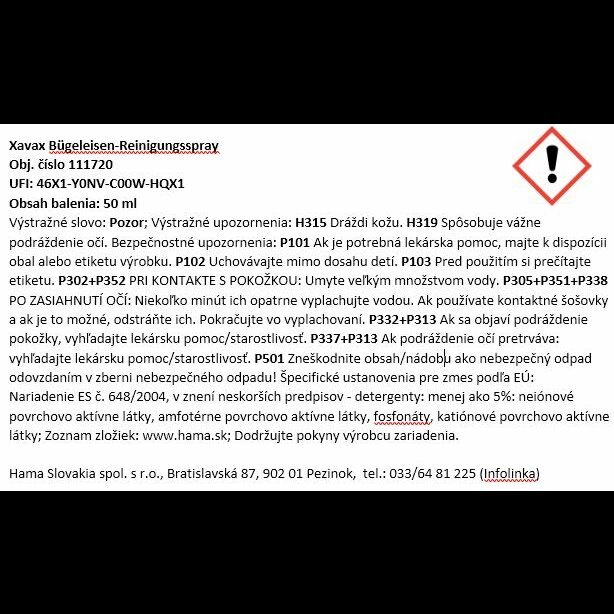 Xavax Bügeleisen-Reinigungsspray
Obj. číslo 111720
UFI: 46X1-Y0NV-C00W-HQX1
Obsah balenia: 50 ml
Výstražné slovo: Pozor; Výstražné upozornenia: H315 Dráždi kožu. H319 Spôsobuje vážne podráždenie očí. Bezpečnostné upozornenia: P101 Ak je potrebná lekárska pomoc, majte k dispozícii obal alebo etiketu výrobku. P102 Uchovávajte mimo dosahu detí. P103 Pred použitím si prečítajte etiketu. P302+P352 PRI KONTAKTE S POKOŽKOU: Umyte veľkým množstvom vody. P305+P351+P338 PO ZASIAHNUTÍ OČÍ: Niekoľko minút ich opatrne vyplachujte vodou. Ak používate kontaktné šošovky a ak je to možné, odstráňte ich. Pokračujte vo vyplachovaní. P332+P313 Ak sa objaví podráždenie pokožky, vyhľadajte lekársku pomoc/starostlivosť. P337+P313 Ak podráždenie očí pretrváva: vyhľadajte lekársku pomoc/starostlivosť. P501 Zneškodnite obsah/nádobu ako nebezpečný odpad odovzdaním v zberni nebezpečného odpadu! Špecifické ustanovenia pre zmes podľa EÚ: Nariadenie ES č. 648/2004, v znení neskorších predpisov - detergenty: menej ako 5%: neiónové povrchovo aktívne látky, amfotérne povrchovo aktívne látky, fosfonáty, katiónové povrchovo aktívne látky; Zoznam zložiek: www.hama.sk; Dodržujte pokyny výrobcu zariadenia.

Hama Slovakia spol. s r.o., Bratislavská 87, 902 01 Pezinok, tel.: 033/64 81 225 (Infolinka)